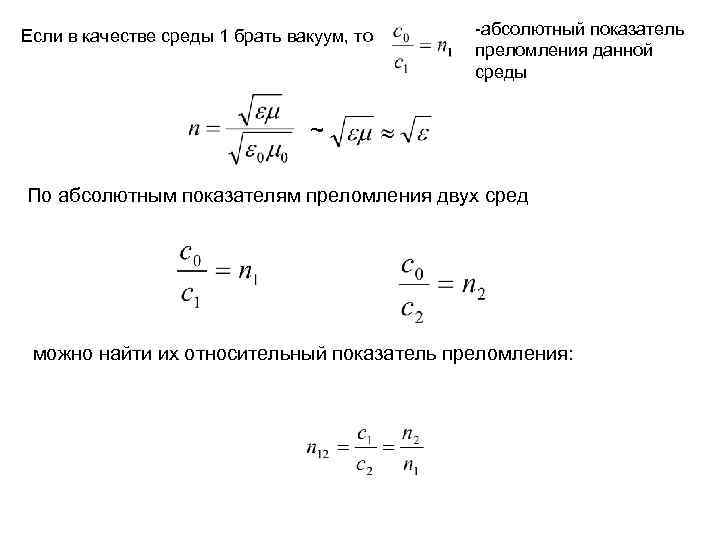 Если в качестве среды 1 брать вакуум, то $\frac{c_0}{c_1} = n_1$ -абсолютный показатель преломления данной среды

$n = \frac{\sqrt{\varepsilon\mu}}{\sqrt{\varepsilon_0\mu_0}} \sim \sqrt{\varepsilon\mu} \approx \sqrt{\varepsilon}$

По абсолютным показателям преломления двух сред

$\frac{c_0}{c_1} = n_1$ $\frac{c_0}{c_2} = n_2$

можно найти их относительный показатель преломления:

$n_{12} = \frac{c_1}{c_2} = \frac{n_2}{n_1}$